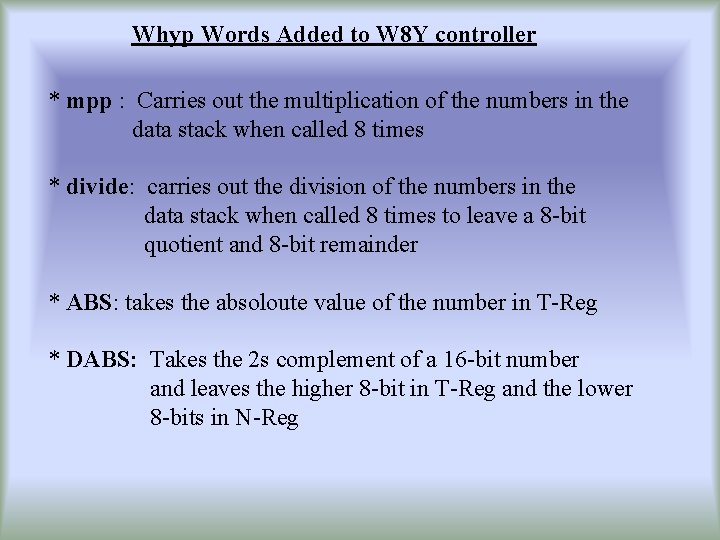 Whyp Words Added to W8Y controller

* mpp : Carries out the multiplication of the numbers in the data stack when called 8 times

* divide: carries out the division of the numbers in the data stack when called 8 times to leave a 8-bit quotient and 8-bit remainder

* ABS: takes the absoloute value of the number in T-Reg

* DABS: Takes the 2s complement of a 16-bit number and leaves the higher 8-bit in T-Reg and the lower 8-bits in N-Reg